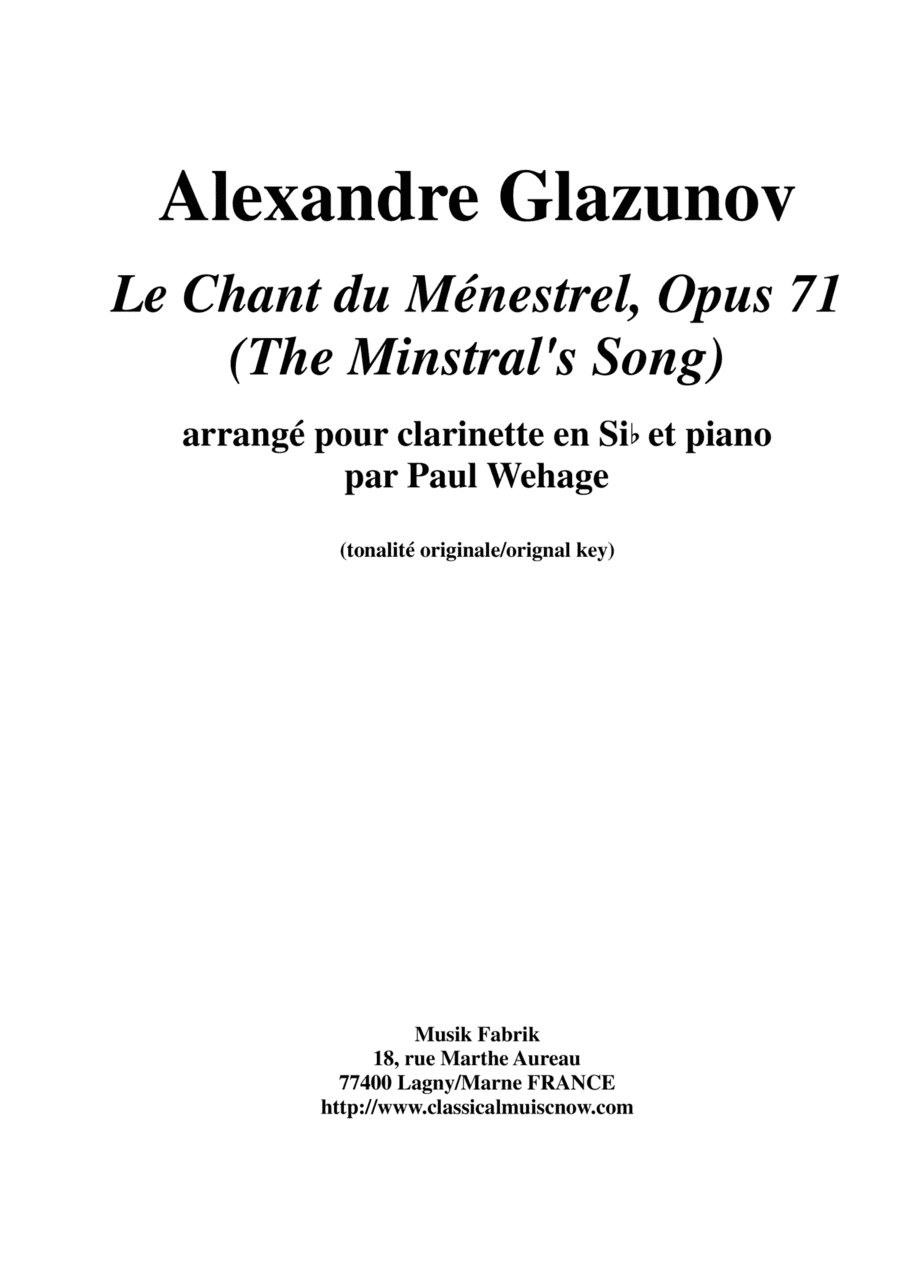 Alexandre Glazunov

Le Chant du Ménestrel, Opus 71
(The Minstral's Song)

arrangé pour clarinette en Si♭ et piano
par Paul Wehage

(tonalité originale/orignal key)

Musik Fabrik
18, rue Marthe Aureau
77400 Lagny/Marne FRANCE
http://www.classicalmuiscnow.com